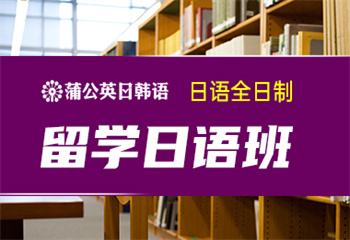 蒲公英日韩语 日语全日制

留学日语班